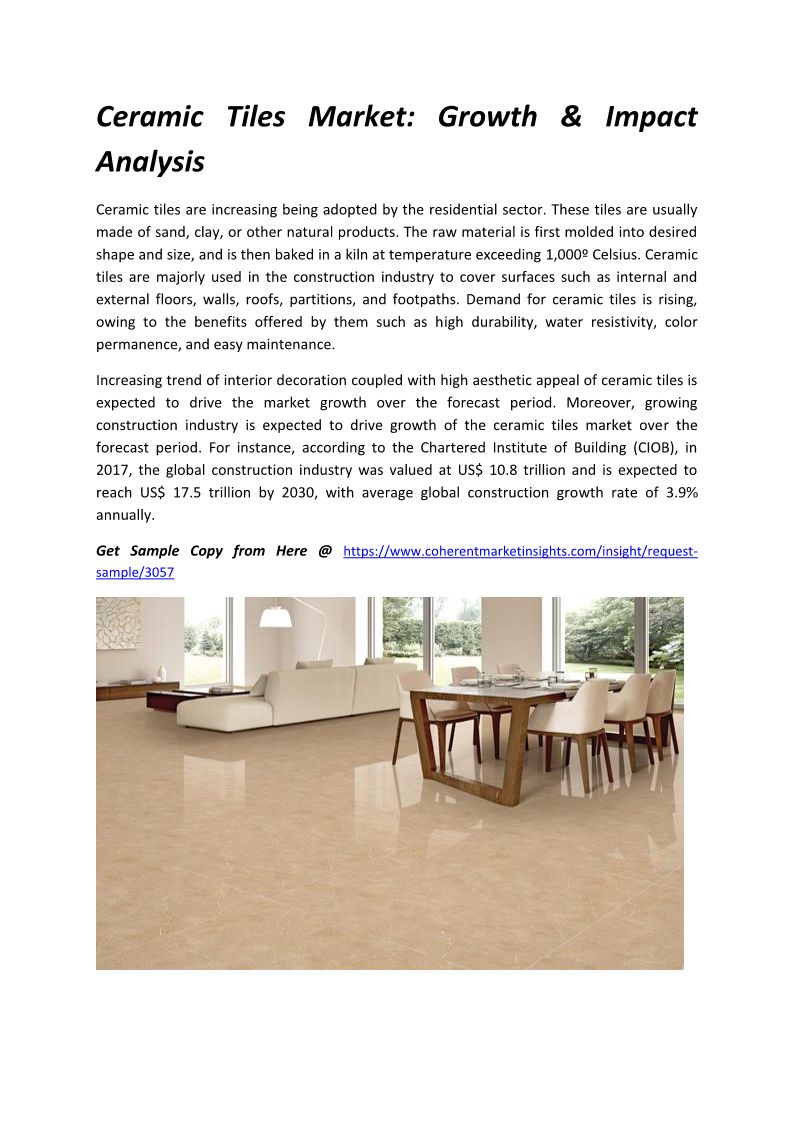 Ceramic Tiles Market: Growth & Impact Analysis

Ceramic tiles are increasing being adopted by the residential sector. These tiles are usually made of sand, clay, or other natural products. The raw material is first molded into desired shape and size, and is then baked in a kiln at temperature exceeding 1,000º Celsius. Ceramic tiles are majorly used in the construction industry to cover surfaces such as internal and external floors, walls, roofs, partitions, and footpaths. Demand for ceramic tiles is rising, owing to the benefits offered by them such as high durability, water resistivity, color permanence, and easy maintenance.

Increasing trend of interior decoration coupled with high aesthetic appeal of ceramic tiles is expected to drive the market growth over the forecast period. Moreover, growing construction industry is expected to drive growth of the ceramic tiles market over the forecast period. For instance, according to the Chartered Institute of Building (CIOB), in 2017, the global construction industry was valued at US$ 10.8 trillion and is expected to reach US$ 17.5 trillion by 2030, with average global construction growth rate of 3.9% annually.

Get Sample Copy from Here @ https://www.coherentmarketinsights.com/insight/request-sample/3057